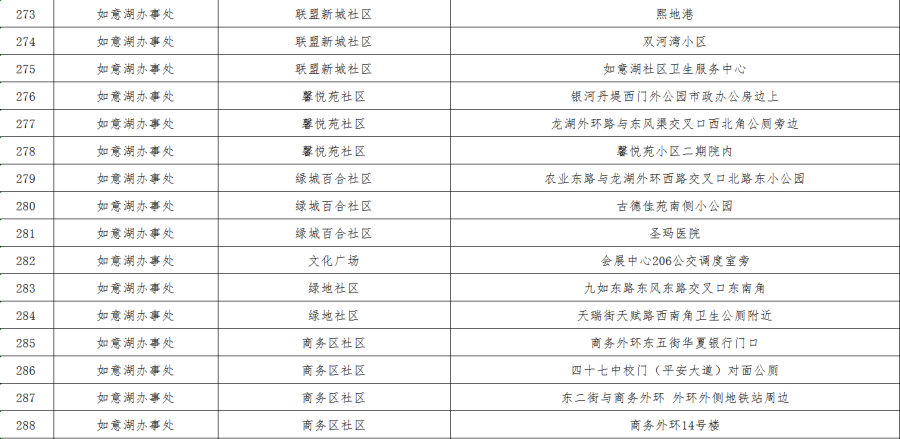 | 273 | 如意湖办事处 | 联盟新城社区 | 熙地港 |
|---|---|---|---|
| 274 | 如意湖办事处 | 联盟新城社区 | 双河湾小区 |
| 275 | 如意湖办事处 | 联盟新城社区 | 如意湖社区卫生服务中心 |
| 276 | 如意湖办事处 | 馨悦苑社区 | 银河丹堤西门外公园市政办公房边上 |
| 277 | 如意湖办事处 | 馨悦苑社区 | 龙湖外环路与东风渠交叉口西北角公厕旁边 |
| 278 | 如意湖办事处 | 馨悦苑社区 | 馨悦苑小区二期院内 |
| 279 | 如意湖办事处 | 绿城百合社区 | 农业东路与龙湖外环西路交叉口北路东小公园 |
| 280 | 如意湖办事处 | 绿城百合社区 | 古德佳苑南侧小公园 |
| 281 | 如意湖办事处 | 绿城百合社区 | 圣玛医院 |
| 282 | 如意湖办事处 | 文化广场 | 会展中心206公交调度室旁 |
| 283 | 如意湖办事处 | 绿地社区 | 九如东路东风东路交叉口东南角 |
| 284 | 如意湖办事处 | 绿地社区 | 天瑞街天赋路西南角卫生公厕附近 |
| 285 | 如意湖办事处 | 商务区社区 | 商务外环东五街华夏银行门口 |
| 286 | 如意湖办事处 | 商务区社区 | 四十七中校门（平安大道）对面公厕 |
| 287 | 如意湖办事处 | 商务区社区 | 东二街与商务外环 外环外侧地铁站周边 |
| 288 | 如意湖办事处 | 商务区社区 | 商务外环14号楼 |